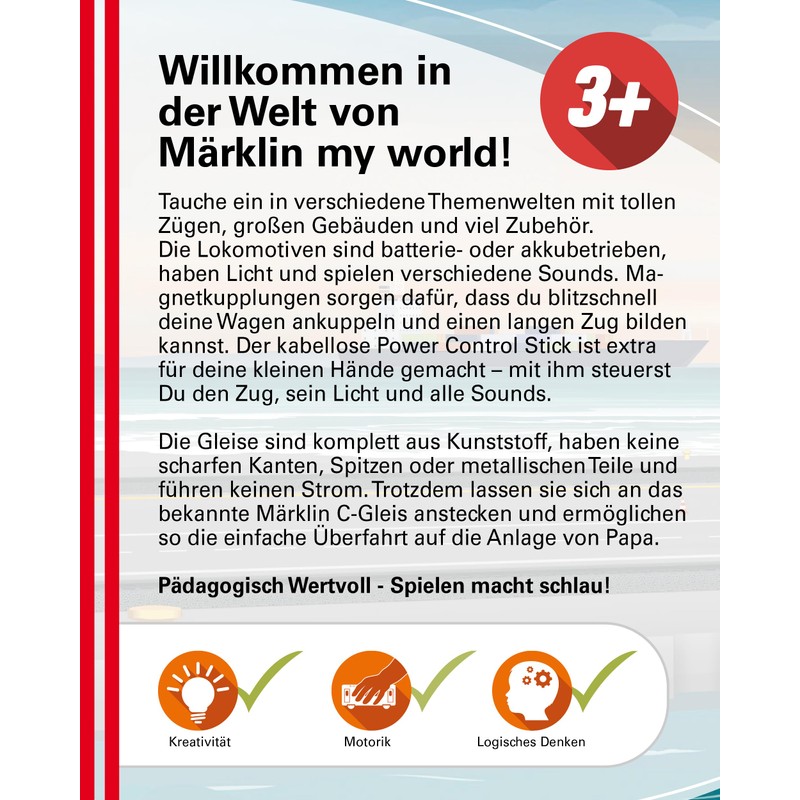 Willkommen in der Welt von Märklin my world!

3+

Tauche ein in verschiedene Themenwelten mit tollen Zügen, großen Gebäuden und viel Zubehör. Die Lokomotiven sind batterie- oder akkubetrieben, haben Licht und spielen verschiedene Sounds. Magnetkupplungen sorgen dafür, dass du blitzschnell deine Wagen ankuppeln und einen langen Zug bilden kannst. Der kabellose Power Control Stick ist extra für deine kleinen Hände gemacht – mit ihm steuerst Du den Zug, sein Licht und alle Sounds.

Die Gleise sind komplett aus Kunststoff, haben keine scharfen Kanten, Spitzen oder metallischen Teile und führen keinen Strom. Trotzdem lassen sie sich an das bekannte Märklin C-Gleis anstecken und ermöglichen so die einfache Überfahrt auf die Anlage von Papa.

Pädagogisch Wertvoll - Spielen macht schlau!

Kreativität

Motorik

Logisches Denken